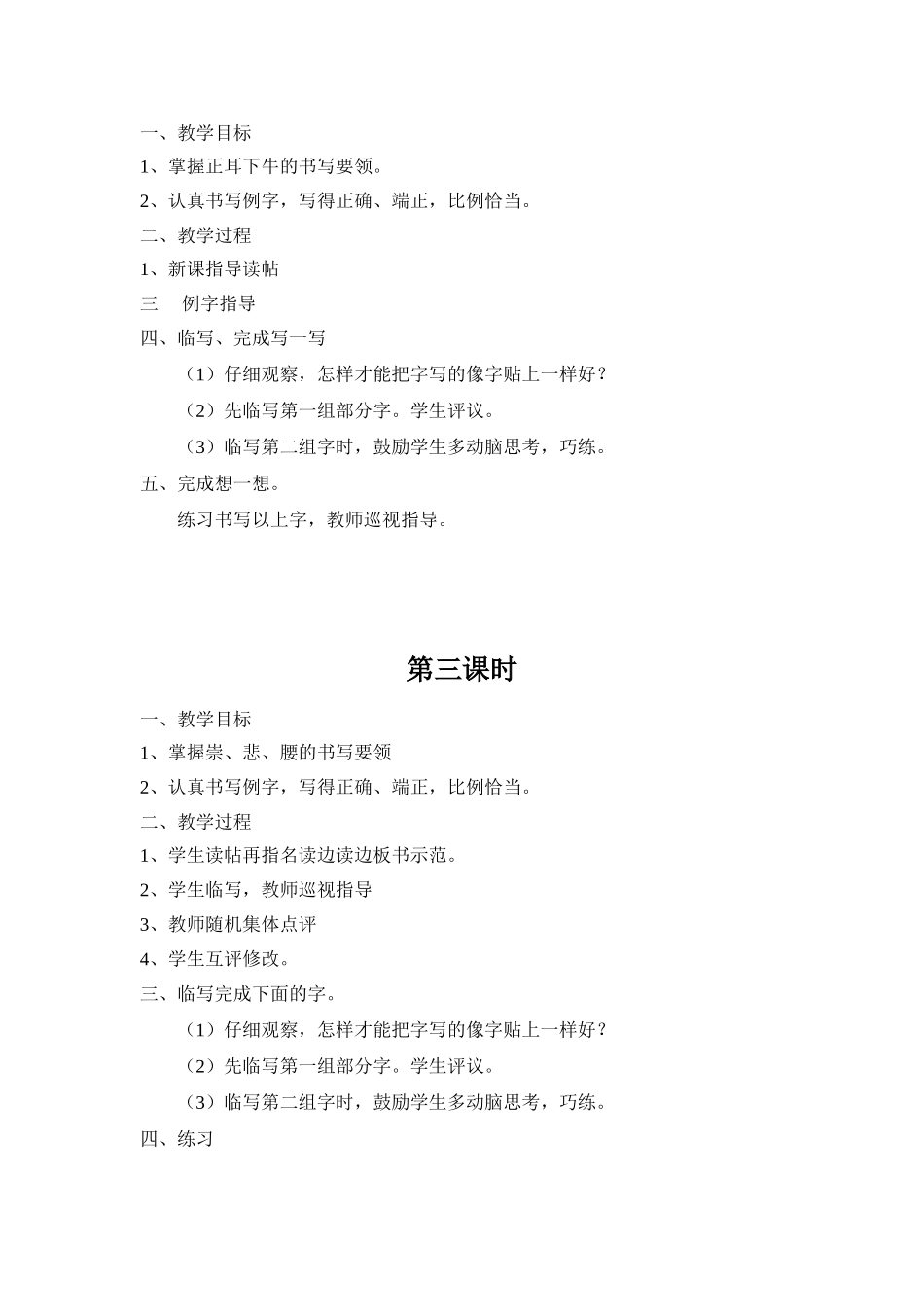 一、教学目标

1、掌握正耳下牛的书写要领。

2、认真书写例字，写得正确、端正，比例恰当。

二、教学过程

1、新课指导读帖

三　例字指导

四、临写、完成写一写

（1）仔细观察，怎样才能把字写的像字贴上一样好？

（2）先临写第一组部分字。学生评议。

（3）临写第二组字时，鼓励学生多动脑思考，巧练。

五、完成想一想。

练习书写以上字，教师巡视指导。

第三课时

一、教学目标

1、掌握崇、悲、腰的书写要领

2、认真书写例字，写得正确、端正，比例恰当。

二、教学过程

1、学生读帖再指名读边读边板书示范。

2、学生临写，教师巡视指导

3、教师随机集体点评

4、学生互评修改。

三、临写完成下面的字。

（1）仔细观察，怎样才能把字写的像字贴上一样好？

（2）先临写第一组部分字。学生评议。

（3）临写第二组字时，鼓励学生多动脑思考，巧练。

四、练习